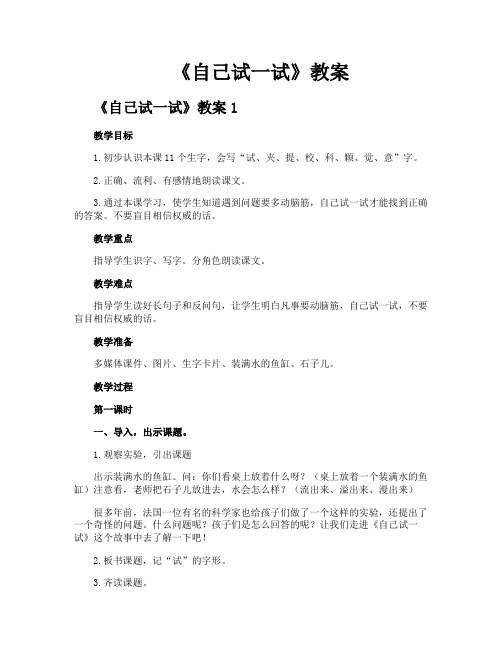 《自己试一试》教案

《自己试一试》教案 1

教学目标

1.初步认识本课 11 个生字，会写“试、夹、提、校、科、颗、觉、意”字。

2.正确、流利、有感情地朗读课文。

3.通过本课学习，使学生知道遇到问题要多动脑筋，自己试一试才能找到正确的答案。不要盲目相信权威的话。

教学重点

指导学生识字、写字。分角色朗读课文。

教学难点

指导学生读好长句子和反问句，让学生明白凡事要动脑筋，自己试一试，不要盲目相信权威的话。

教学准备

多媒体课件、图片、生字卡片、装满水的鱼缸、石子儿。

教学过程

第一课时

一、导入，出示课题。

1.观察实验，引出课题

出示装满水的鱼缸。问：你们看桌上放着什么呀？（桌上放着一个装满水的鱼缸）注意看，老师把石子儿放进去，水会怎么样？（流出来、溢出来、漫出来）

很多年前，法国一位有名的科学家也给孩子们做了一个这样的实验，还提出了一个奇怪的问题。什么问题呢？孩子们是怎么回答的呢？让我们走进《自己试一试》这个故事中去了解一下吧！

2.板书课题，记“试”的字形。

3.齐读课题。